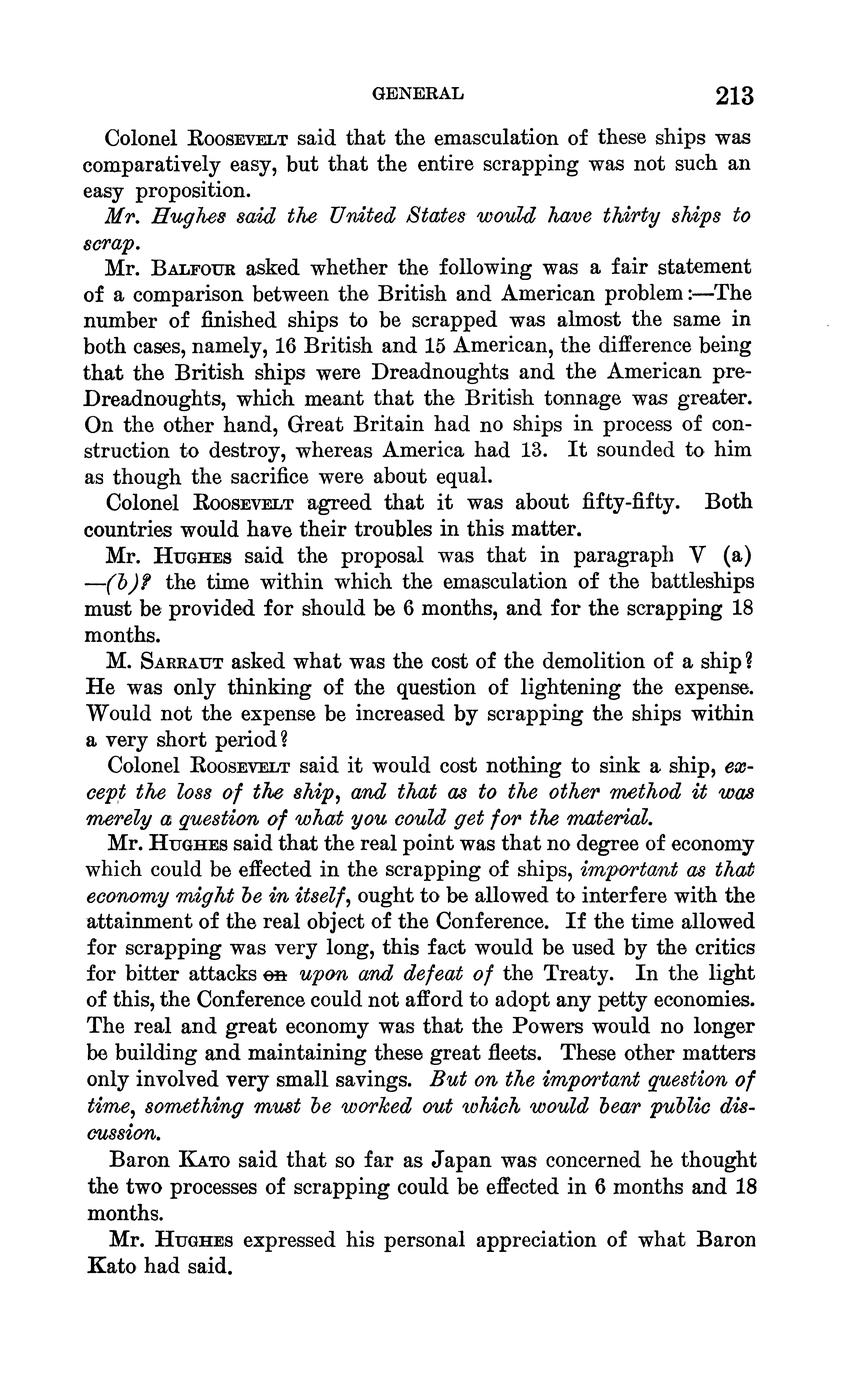 GENERAL 213

Colonel Roosevelt said that the emasculation of these ships was comparatively easy, but that the entire scrapping was not such an easy proposition.

Mr. Hughes said the United States would have thirty ships to scrap.

Mr. Balfour asked whether the following was a fair statement of a comparison between the British and American problem:—The number of finished ships to be scrapped was almost the same in both cases, namely, 16 British and 15 American, the difference being that the British ships were Dreadnoughts and the American pre-Dreadnoughts, which meant that the British tonnage was greater. On the other hand, Great Britain had no ships in process of construction to destroy, whereas America had 13. It sounded to him as though the sacrifice were about equal.

Colonel Roosevelt agreed that it was about fifty-fifty. Both countries would have their troubles in this matter.

Mr. Hughes said the proposal was that in paragraph V (a) —(b)? the time within which the emasculation of the battleships must be provided for should be 6 months, and for the scrapping 18 months.

M. Sarraut asked what was the cost of the demolition of a ship? He was only thinking of the question of lightening the expense. Would not the expense be increased by scrapping the ships within a very short period?

Colonel Roosevelt said it would cost nothing to sink a ship, except the loss of the ship, and that as to the other method it was merely a question of what you could get for the material.

Mr. Hughes said that the real point was that no degree of economy which could be effected in the scrapping of ships, important as that economy might be in itself, ought to be allowed to interfere with the attainment of the real object of the Conference. If the time allowed for scrapping was very long, this fact would be used by the critics for bitter attacks on upon and defeat of the Treaty. In the light of this, the Conference could not afford to adopt any petty economies. The real and great economy was that the Powers would no longer be building and maintaining these great fleets. These other matters only involved very small savings. But on the important question of time, something must be worked out which would bear public discussion.

Baron Kato said that so far as Japan was concerned he thought the two processes of scrapping could be effected in 6 months and 18 months.

Mr. Hughes expressed his personal appreciation of what Baron Kato had said.